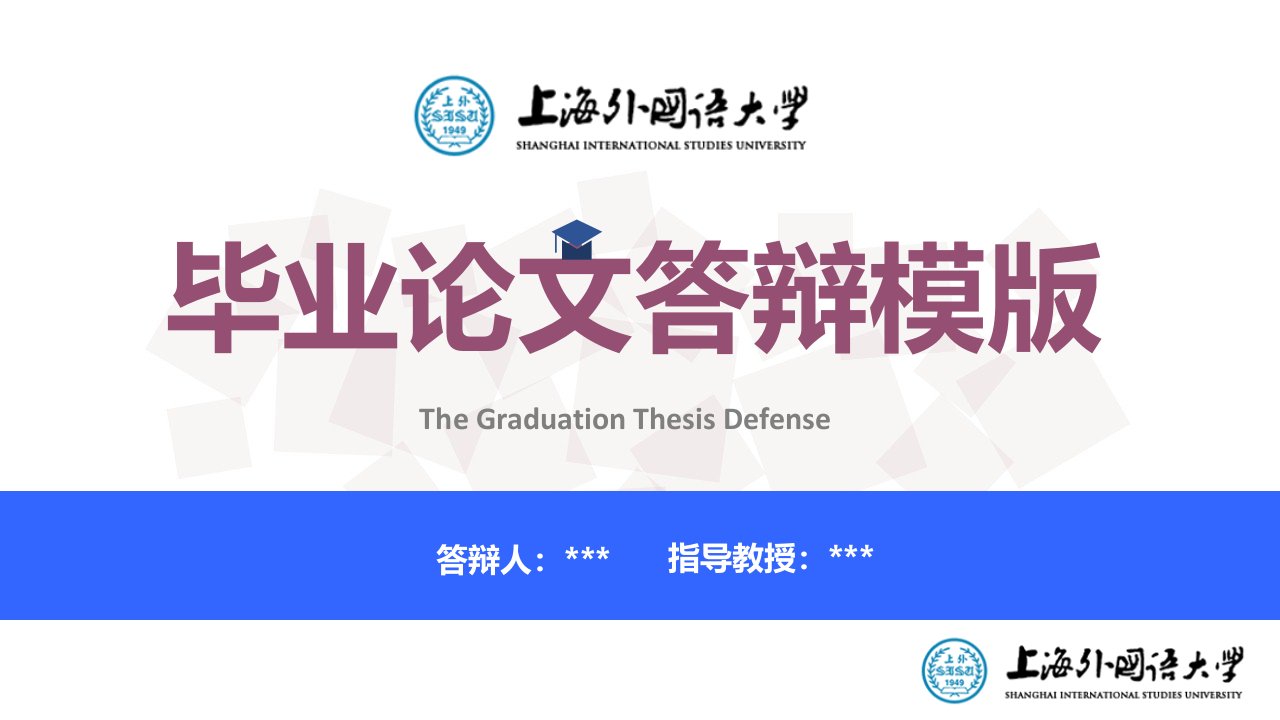 上外
SISU
1949
上海外国语大学
SHANGHAI INTERNATIONAL STUDIES UNIVERSITY

毕业论文答辩模版

The Graduation Thesis Defense

答辩人：***　　指导教授：***

上外
SISU
1949
上海外国语大学
SHANGHAI INTERNATIONAL STUDIES UNIVERSITY